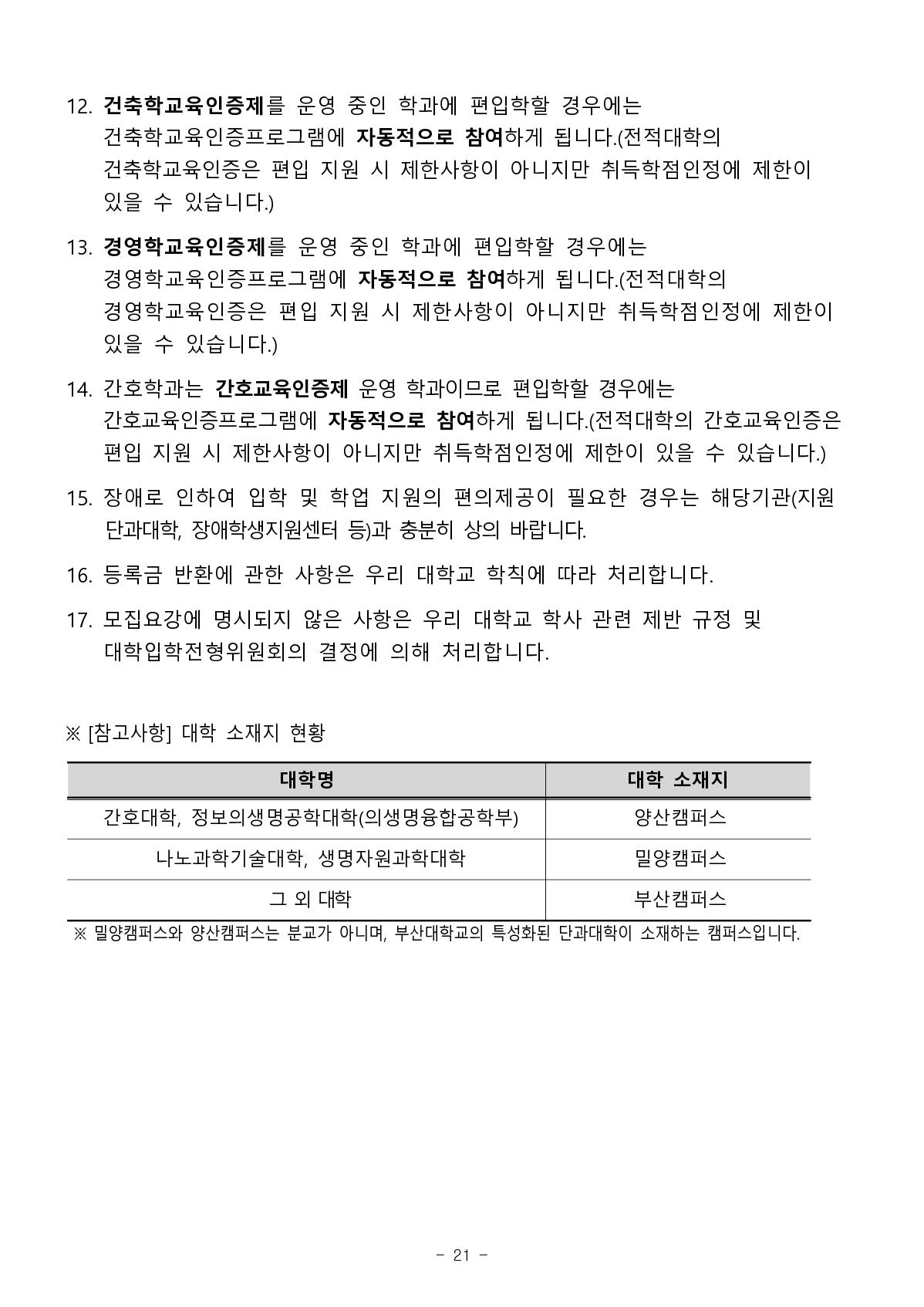 12. 건축학교육인증제를 운영 중인 학과에 편입학할 경우에는 건축학교육인증프로그램에 자동적으로 참여하게 됩니다.(전적대학의 건축학교육인증은 편입 지원 시 제한사항이 아니지만 취득학점인정에 제한이 있을 수 있습니다.)

13. 경영학교육인증제를 운영 중인 학과에 편입학할 경우에는 경영학교육인증프로그램에 자동적으로 참여하게 됩니다.(전적대학의 경영학교육인증은 편입 지원 시 제한사항이 아니지만 취득학점인정에 제한이 있을 수 있습니다.)

14. 간호학과는 간호교육인증제 운영 학과이므로 편입학할 경우에는 간호교육인증프로그램에 자동적으로 참여하게 됩니다.(전적대학의 간호교육인증은 편입 지원 시 제한사항이 아니지만 취득학점인정에 제한이 있을 수 있습니다.)

15. 장애로 인하여 입학 및 학업 지원의 편의제공이 필요한 경우는 해당기관(지원 단과대학, 장애학생지원센터 등)과 충분히 상의 바랍니다.

16. 등록금 반환에 관한 사항은 우리 대학교 학칙에 따라 처리합니다.

17. 모집요강에 명시되지 않은 사항은 우리 대학교 학사 관련 제반 규정 및 대학입학전형위원회의 결정에 의해 처리합니다.

※ [참고사항] 대학 소재지 현황

| 대학명 | 대학 소재지 |
|---|---|
| 간호대학, 정보의생명공학대학(의생명융합공학부) | 양산캠퍼스 |
| 나노과학기술대학, 생명자원과학대학 | 밀양캠퍼스 |
| 그 외 대학 | 부산캠퍼스 |

※ 밀양캠퍼스와 양산캠퍼스는 분교가 아니며, 부산대학교의 특성화된 단과대학이 소재하는 캠퍼스입니다.

- 21 -